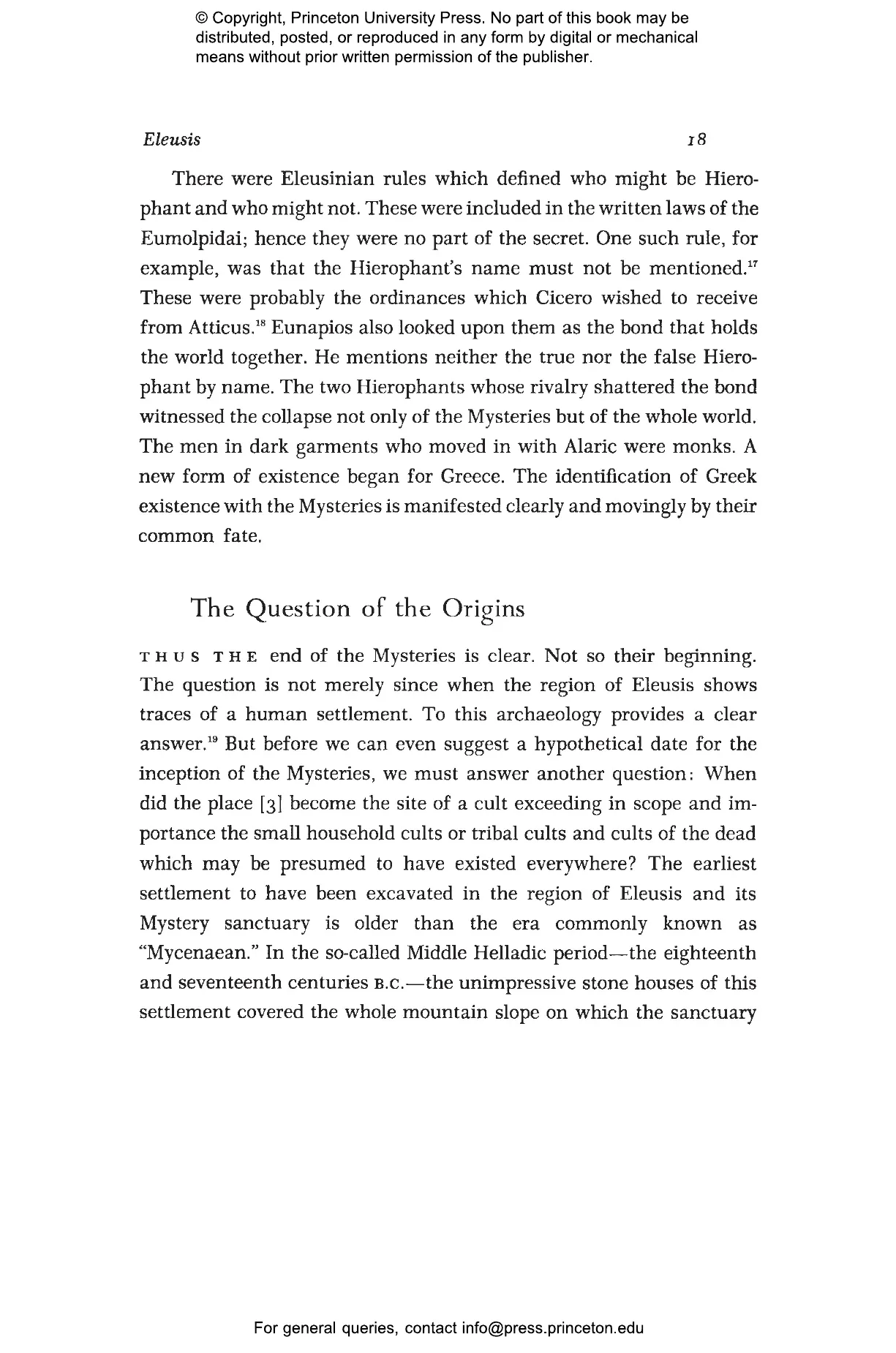 © Copyright, Princeton University Press. No part of this book may be distributed, posted, or reproduced in any form by digital or mechanical means without prior written permission of the publisher.

Eleusis 18

There were Eleusinian rules which defined who might be Hierophant and who might not. These were included in the written laws of the Eumolpidai; hence they were no part of the secret. One such rule, for example, was that the Hierophant's name must not be mentioned.$^{17}$ These were probably the ordinances which Cicero wished to receive from Atticus.$^{18}$ Eunapios also looked upon them as the bond that holds the world together. He mentions neither the true nor the false Hierophant by name. The two Hierophants whose rivalry shattered the bond witnessed the collapse not only of the Mysteries but of the whole world. The men in dark garments who moved in with Alaric were monks. A new form of existence began for Greece. The identification of Greek existence with the Mysteries is manifested clearly and movingly by their common fate.

The Question of the Origins

THUS THE end of the Mysteries is clear. Not so their beginning. The question is not merely since when the region of Eleusis shows traces of a human settlement. To this archaeology provides a clear answer.$^{19}$ But before we can even suggest a hypothetical date for the inception of the Mysteries, we must answer another question: When did the place [3] become the site of a cult exceeding in scope and importance the small household cults or tribal cults and cults of the dead which may be presumed to have existed everywhere? The earliest settlement to have been excavated in the region of Eleusis and its Mystery sanctuary is older than the era commonly known as "Mycenaean." In the so-called Middle Helladic period—the eighteenth and seventeenth centuries B.C.—the unimpressive stone houses of this settlement covered the whole mountain slope on which the sanctuary

For general queries, contact info@press.princeton.edu